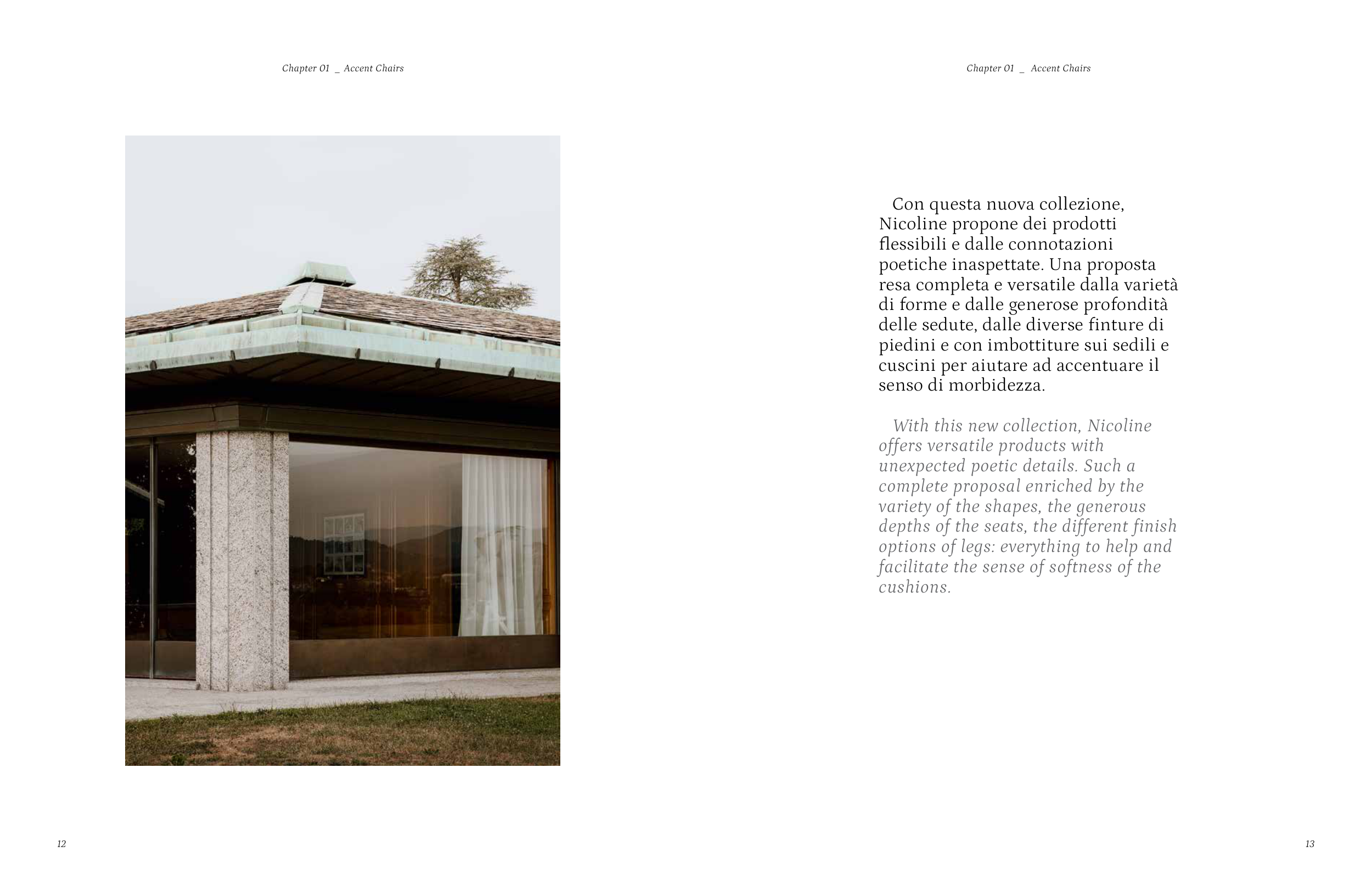 Chapter 01 _ Accent Chairs

12

Chapter 01 _ Accent Chairs

Con questa nuova collezione, Nicoline propone dei prodotti flessibili e dalle connotazioni poetiche inaspettate. Una proposta resa completa e versatile dalla varietà di forme e dalle generose profondità delle sedute, dalle diverse finture di piedini e con imbottiture sui sedili e cuscini per aiutare ad accentuare il senso di morbidezza.

With this new collection, Nicoline offers versatile products with unexpected poetic details. Such a complete proposal enriched by the variety of the shapes, the generous depths of the seats, the different finish options of legs: everything to help and facilitate the sense of softness of the cushions.

13